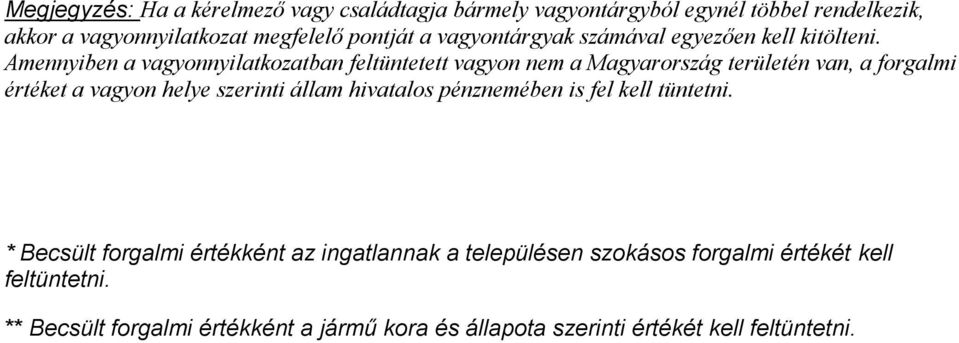 Megjegyzés: Ha a kérelmező vagy családtagja bármely vagyontárgyból egynél többel rendelkezik, akkor a vagyonnyilatkozat megfelelő pontját a vagyontárgyak számával egyezően kell kitölteni. Amennyiben a vagyonnyilatkozatban feltüntetett vagyon nem a Magyarország területén van, a forgalmi értéket a vagyon helye szerinti állam hivatalos pénznemében is fel kell tüntetni.

* Becsült forgalmi értékként az ingatlannak a településen szokásos forgalmi értékét kell feltüntetni.

** Becsült forgalmi értékként a jármű kora és állapota szerinti értékét kell feltüntetni.